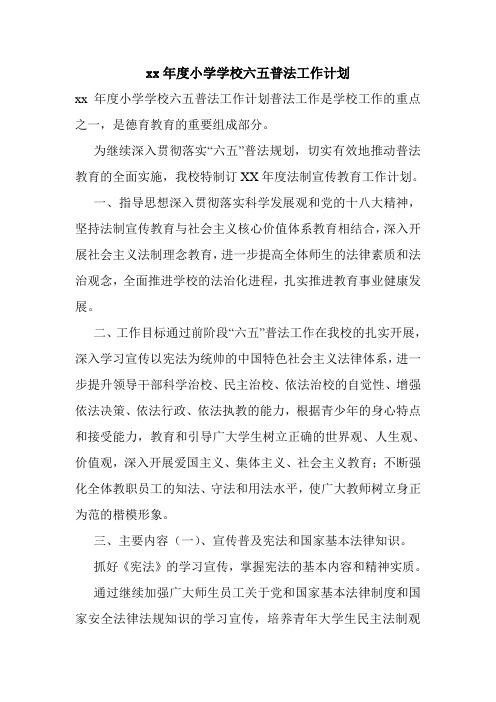 xx 年度小学学校六五普法工作计划

xx 年度小学学校六五普法工作计划普法工作是学校工作的重点之一，是德育教育的重要组成部分。

为继续深入贯彻落实“六五”普法规划，切实有效地推动普法教育的全面实施，我校特制订 XX 年度法制宣传教育工作计划。

一、指导思想深入贯彻落实科学发展观和党的十八大精神，坚持法制宣传教育与社会主义核心价值体系教育相结合，深入开展社会主义法制理念教育，进一步提高全体师生的法律素质和法治观念，全面推进学校的法治化进程，扎实推进教育事业健康发展。

二、工作目标通过前阶段“六五”普法工作在我校的扎实开展，深入学习宣传以宪法为统帅的中国特色社会主义法律体系，进一步提升领导干部科学治校、民主治校、依法治校的自觉性、增强依法决策、依法行政、依法执教的能力，根据青少年的身心特点和接受能力，教育和引导广大学生树立正确的世界观、人生观、价值观，深入开展爱国主义、集体主义、社会主义教育；不断强化全体教职员工的知法、守法和用法水平，使广大教师树立身正为范的楷模形象。

三、主要内容（一）、宣传普及宪法和国家基本法律知识。

抓好《宪法》的学习宣传，掌握宪法的基本内容和精神实质。

通过继续加强广大师生员工关于党和国家基本法律制度和国家安全法律法规知识的学习宣传，培养青年大学生民主法制观